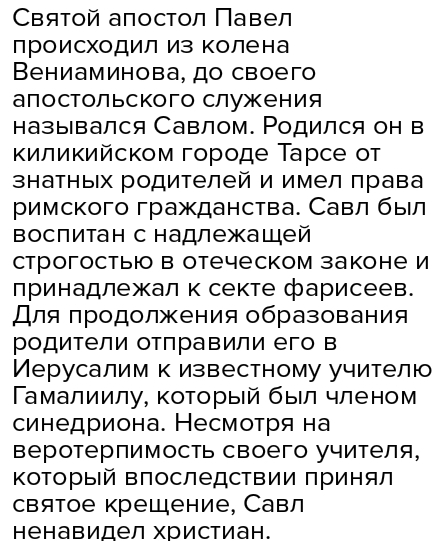 Святой апостол Павел происходил из колена Вениаминова, до своего апостольского служения назывался Савлом. Родился он в киликийском городе Тарсе от знатных родителей и имел права римского гражданства. Савл был воспитан с надлежащей строгостью в отеческом законе и принадлежал к секте фарисеев. Для продолжения образования родители отправили его в Иерусалим к известному учителю Гамалиилу, который был членом синедриона. Несмотря на веротерпимость своего учителя, который впоследствии принял святое крещение, Савл ненавидел христиан.